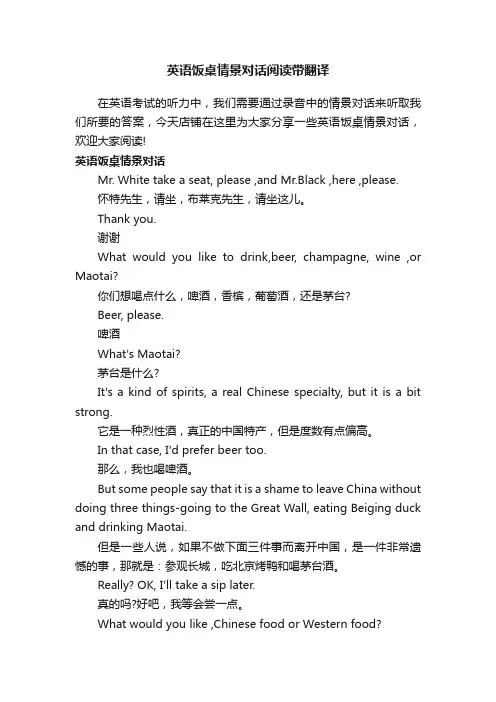 英语饭桌情景对话阅读带翻译

在英语考试的听力中，我们需要通过录音中的情景对话来听取我们所要的答案，今天店铺在这里为大家分享一些英语饭桌情景对话，欢迎大家阅读!

英语饭桌情景对话

Mr. White take a seat, please ,and Mr.Black ,here ,please.

怀特先生，请坐，布莱克先生，请坐这儿。

Thank you.

谢谢

What would you like to drink,beer, champagne, wine ,or Maotai?

你们想喝点什么，啤酒，香槟，葡萄酒，还是茅台?

Beer, please.

啤酒

What's Maotai?

茅台是什么?

It's a kind of spirits, a real Chinese specialty, but it is a bit strong.

它是一种烈性酒，真正的中国特产，但是度数有点偏高。

In that case, I'd prefer beer too.

那么，我也喝啤酒。

But some people say that it is a shame to leave China without doing three things-going to the Great Wall, eating Beiging duck and drinking Maotai.

但是一些人说，如果不做下面三件事而离开中国，是一件非常遗憾的事，那就是：参观长城，吃北京烤鸭和喝茅台酒。

Really? OK, I'll take a sip later.

真的吗?好吧，我等会尝一点。

What would you like ,Chinese food or Western food?